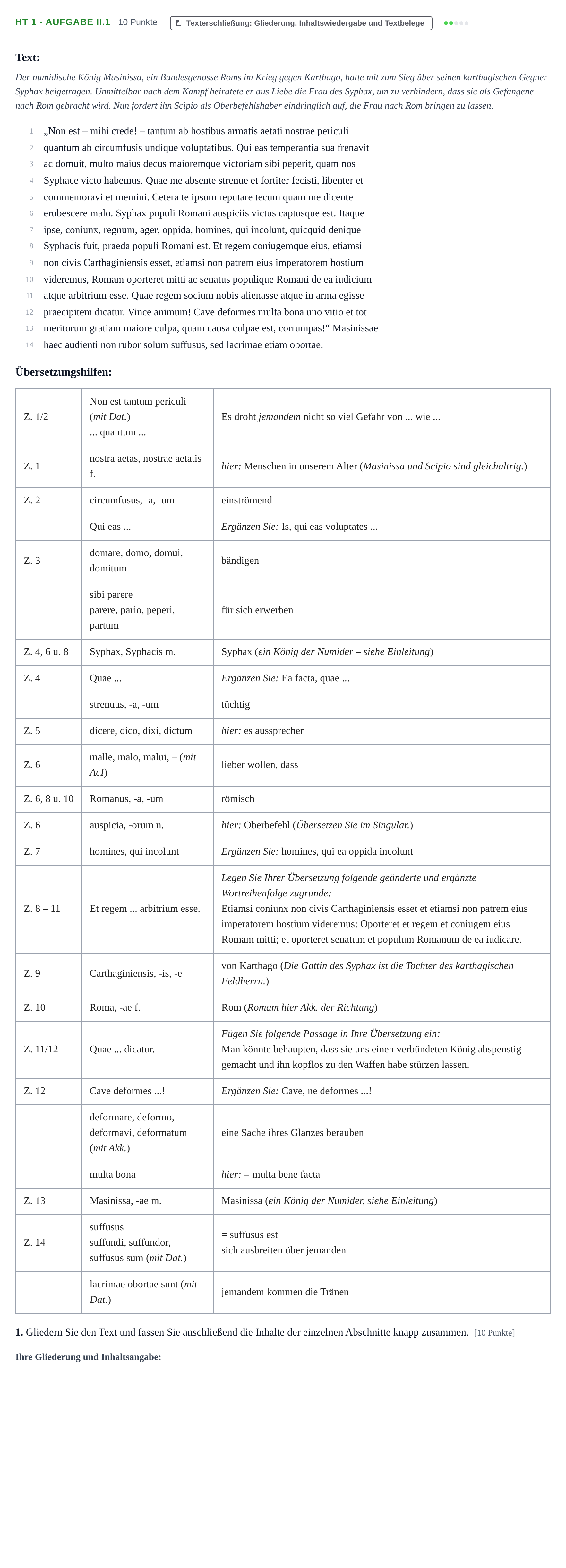 HT 1 - AUFGABE II.1 10 Punkte Texterschließung: Gliederung, Inhaltswiedergabe und Textbelege

Text:

Der numidische König Masinissa, ein Bundesgenosse Roms im Krieg gegen Karthago, hatte mit zum Sieg über seinen karthagischen Gegner Syphax beigetragen. Unmittelbar nach dem Kampf heiratete er aus Liebe die Frau des Syphax, um zu verhindern, dass sie als Gefangene nach Rom gebracht wird. Nun fordert ihn Scipio als Oberbefehlshaber eindringlich auf, die Frau nach Rom bringen zu lassen.

1 „Non est – mihi crede! – tantum ab hostibus armatis aetati nostrae periculi
2 quantum ab circumfusis undique voluptatibus. Qui eas temperantia sua frenavit
3 ac domuit, multo maius decus maioremque victoriam sibi peperit, quam nos
4 Syphace victo habemus. Quae me absente strenue et fortiter fecisti, libenter et
5 commemoravi et memini. Cetera te ipsum reputare tecum quam me dicente
6 erubescere malo. Syphax populi Romani auspiciis victus captusque est. Itaque
7 ipse, coniunx, regnum, ager, oppida, homines, qui incolunt, quicquid denique
8 Syphacis fuit, praeda populi Romani est. Et regem coniugemque eius, etiamsi
9 non civis Carthaginiensis esset, etiamsi non patrem eius imperatorem hostium
10 videremus, Romam oporteret mitti ac senatus populique Romani de ea iudicium
11 atque arbitrium esse. Quae regem socium nobis alienasse atque in arma egisse
12 praecipitem dicatur. Vince animum! Cave deformes multa bona uno vitio et tot
13 meritorum gratiam maiore culpa, quam causa culpae est, corrumpas!“ Masinissae
14 haec audienti non rubor solum suffusus, sed lacrimae etiam obortae.

Übersetzungshilfen:

| Z. 1/2 | Non est tantum periculi (mit Dat.) ... quantum ... | Es droht jemandem nicht so viel Gefahr von ... wie ... |
|---|---|---|
| Z. 1 | nostra aetas, nostrae aetatis f. | hier: Menschen in unserem Alter (Masinissa und Scipio sind gleichaltrig.) |
| Z. 2 | circumfusus, -a, -um | einströmend |
|  | Qui eas ... | Ergänzen Sie: Is, qui eas voluptates ... |
| Z. 3 | domare, domo, domui, domitum | bändigen |
|  | sibi parere parere, pario, peperi, partum | für sich erwerben |
| Z. 4, 6 u. 8 | Syphax, Syphacis m. | Syphax (ein König der Numider – siehe Einleitung) |
| Z. 4 | Quae ... | Ergänzen Sie: Ea facta, quae ... |
|  | strenuus, -a, -um | tüchtig |
| Z. 5 | dicere, dico, dixi, dictum | hier: es aussprechen |
| Z. 6 | malle, malo, malui, – (mit AcI) | lieber wollen, dass |
| Z. 6, 8 u. 10 | Romanus, -a, -um | römisch |
| Z. 6 | auspicia, -orum n. | hier: Oberbefehl (Übersetzen Sie im Singular.) |
| Z. 7 | homines, qui incolunt | Ergänzen Sie: homines, qui ea oppida incolunt |
| Z. 8 – 11 | Et regem ... arbitrium esse. | Legen Sie Ihrer Übersetzung folgende geänderte und ergänzte Wortreihenfolge zugrunde: Etiamsi coniunx non civis Carthaginiensis esset et etiamsi non patrem eius imperatorem hostium videremus: Oporteret et regem et coniugem eius Romam mitti; et oporteret senatum et populum Romanum de ea iudicare. |
| Z. 9 | Carthaginiensis, -is, -e | von Karthago (Die Gattin des Syphax ist die Tochter des karthagischen Feldherrn.) |
| Z. 10 | Roma, -ae f. | Rom (Romam hier Akk. der Richtung) |
| Z. 11/12 | Quae ... dicatur. | Fügen Sie folgende Passage in Ihre Übersetzung ein: Man könnte behaupten, dass sie uns einen verbündeten König abspenstig gemacht und ihn kopflos zu den Waffen habe stürzen lassen. |
| Z. 12 | Cave deformes ...! | Ergänzen Sie: Cave, ne deformes ...! |
|  | deformare, deformo, deformavi, deformatum (mit Akk.) | eine Sache ihres Glanzes berauben |
|  | multa bona | hier: = multa bene facta |
| Z. 13 | Masinissa, -ae m. | Masinissa (ein König der Numider, siehe Einleitung) |
| Z. 14 | suffusus suffundi, suffundor, suffusus sum (mit Dat.) | = suffusus est sich ausbreiten über jemanden |
|  | lacrimae obortae sunt (mit Dat.) | jemandem kommen die Tränen |

1. Gliedern Sie den Text und fassen Sie anschließend die Inhalte der einzelnen Abschnitte knapp zusammen. [10 Punkte]

Ihre Gliederung und Inhaltsangabe: